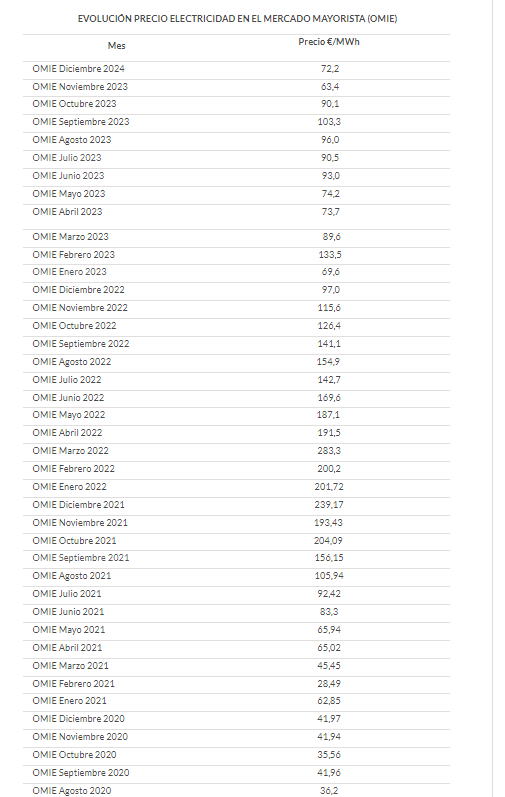 EVOLUCIÓN PRECIO ELECTRICIDAD EN EL MERCADO MAYORISTA (OMIE)

| Mes | Precio €/MWh |
|---|---|
| OMIE Diciembre 2024 | 72,2 |
| OMIE Noviembre 2023 | 63,4 |
| OMIE Octubre 2023 | 90,1 |
| OMIE Septiembre 2023 | 103,3 |
| OMIE Agosto 2023 | 96,0 |
| OMIE Julio 2023 | 90,5 |
| OMIE Junio 2023 | 93,0 |
| OMIE Mayo 2023 | 74,2 |
| OMIE Abril 2023 | 73,7 |
| OMIE Marzo 2023 | 89,6 |
| OMIE Febrero 2023 | 133,5 |
| OMIE Enero 2023 | 69,6 |
| OMIE Diciembre 2022 | 97,0 |
| OMIE Noviembre 2022 | 115,6 |
| OMIE Octubre 2022 | 126,4 |
| OMIE Septiembre 2022 | 141,1 |
| OMIE Agosto 2022 | 154,9 |
| OMIE Julio 2022 | 142,7 |
| OMIE Junio 2022 | 169,6 |
| OMIE Mayo 2022 | 187,1 |
| OMIE Abril 2022 | 191,5 |
| OMIE Marzo 2022 | 283,3 |
| OMIE Febrero 2022 | 200,2 |
| OMIE Enero 2022 | 201,72 |
| OMIE Diciembre 2021 | 239,17 |
| OMIE Noviembre 2021 | 193,43 |
| OMIE Octubre 2021 | 204,09 |
| OMIE Septiembre 2021 | 156,15 |
| OMIE Agosto 2021 | 105,94 |
| OMIE Julio 2021 | 92,42 |
| OMIE Junio 2021 | 83,3 |
| OMIE Mayo 2021 | 65,94 |
| OMIE Abril 2021 | 65,02 |
| OMIE Marzo 2021 | 45,45 |
| OMIE Febrero 2021 | 28,49 |
| OMIE Enero 2021 | 62,85 |
| OMIE Diciembre 2020 | 41,97 |
| OMIE Noviembre 2020 | 41,94 |
| OMIE Octubre 2020 | 35,56 |
| OMIE Septiembre 2020 | 41,96 |
| OMIE Agosto 2020 | 36,2 |